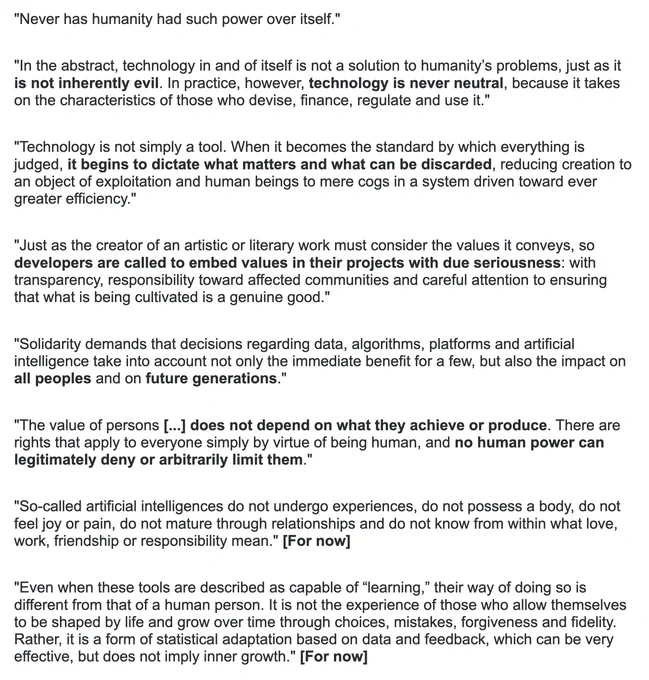 "Never has humanity had such power over itself."

"In the abstract, technology in and of itself is not a solution to humanity's problems, just as it is not inherently evil. In practice, however, technology is never neutral, because it takes on the characteristics of those who devise, finance, regulate and use it."

"Technology is not simply a tool. When it becomes the standard by which everything is judged, it begins to dictate what matters and what can be discarded, reducing creation to an object of exploitation and human beings to mere cogs in a system driven toward ever greater efficiency."

"Just as the creator of an artistic or literary work must consider the values it conveys, so developers are called to embed values in their projects with due seriousness: with transparency, responsibility toward affected communities and careful attention to ensuring that what is being cultivated is a genuine good."

"Solidarity demands that decisions regarding data, algorithms, platforms and artificial intelligence take into account not only the immediate benefit for a few, but also the impact on all peoples and on future generations."

"The value of persons [...] does not depend on what they achieve or produce. There are rights that apply to everyone simply by virtue of being human, and no human power can legitimately deny or arbitrarily limit them."

"So-called artificial intelligences do not undergo experiences, do not possess a body, do not feel joy or pain, do not mature through relationships and do not know from within what love, work, friendship or responsibility mean." [For now]

"Even when these tools are described as capable of “learning,” their way of doing so is different from that of a human person. It is not the experience of those who allow themselves to be shaped by life and grow over time through choices, mistakes, forgiveness and fidelity. Rather, it is a form of statistical adaptation based on data and feedback, which can be very effective, but does not imply inner growth." [For now]